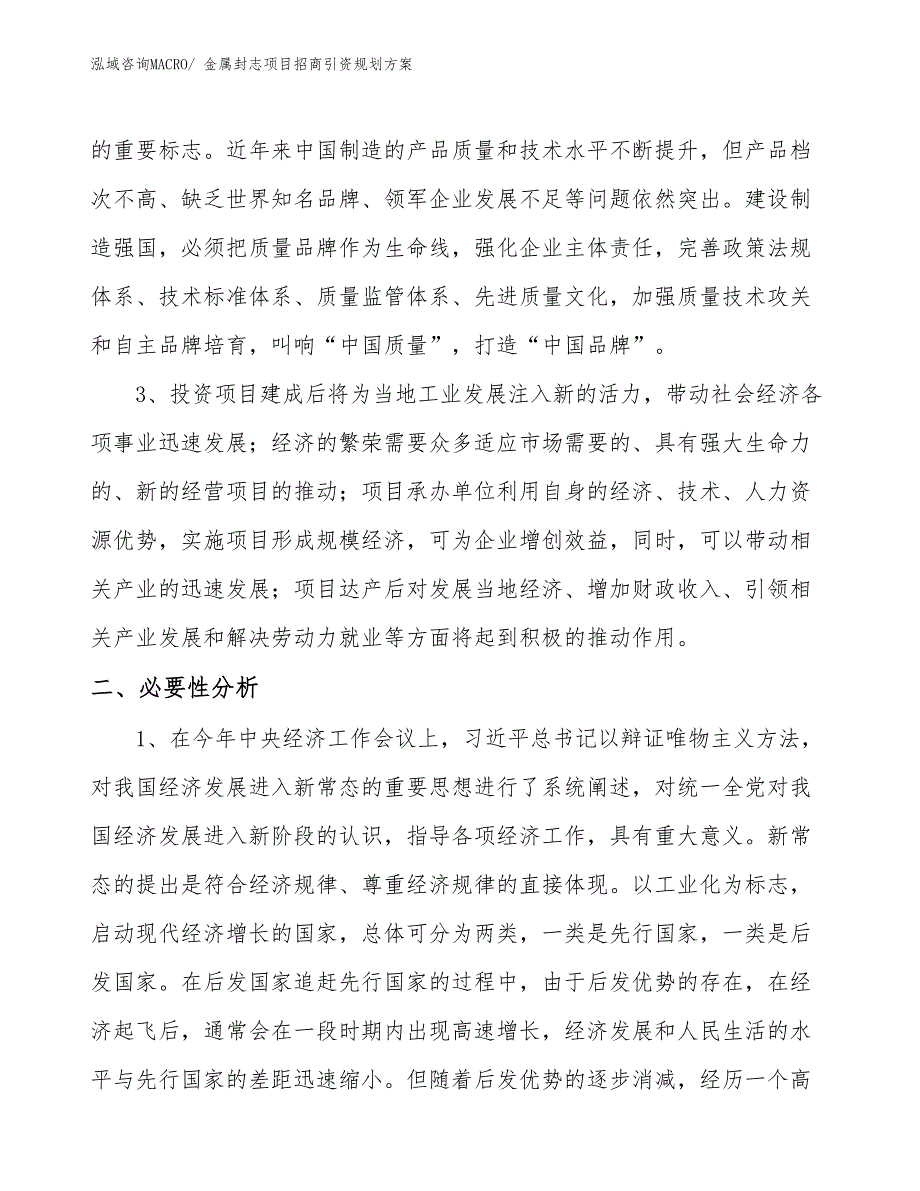 泓域咨询MACRO/ 金属封志项目招商引资规划方案

的重要标志。近年来中国制造的产品质量和技术水平不断提升，但产品档次不高、缺乏世界知名品牌、领军企业发展不足等问题依然突出。建设制造强国，必须把质量品牌作为生命线，强化企业主体责任，完善政策法规体系、技术标准体系、质量监管体系、先进质量文化，加强质量技术攻关和自主品牌培育，叫响“中国质量”，打造“中国品牌”。

3、投资项目建成后将为当地工业发展注入新的活力，带动社会经济各项事业迅速发展；经济的繁荣需要众多适应市场需要的、具有强大生命力的、新的经营项目的推动；项目承办单位利用自身的经济、技术、人力资源优势，实施项目形成规模经济，可为企业增创效益，同时，可以带动相关产业的迅速发展；项目达产后对发展当地经济、增加财政收入、引领相关产业发展和解决劳动力就业等方面将起到积极的推动作用。

二、必要性分析

1、在今年中央经济工作会议上，习近平总书记以辩证唯物主义方法，对我国经济发展进入新常态的重要思想进行了系统阐述，对统一全党对我国经济发展进入新阶段的认识，指导各项经济工作，具有重大意义。新常态的提出是符合经济规律、尊重经济规律的直接体现。以工业化为标志，启动现代经济增长的国家，总体可分为两类，一类是先行国家，一类是后发国家。在后发国家追赶先行国家的过程中，由于后发优势的存在，在经济起飞后，通常会在一段时期内出现高速增长，经济发展和人民生活的水平与先行国家的差距迅速缩小。但随着后发优势的逐步消减，经历一个高